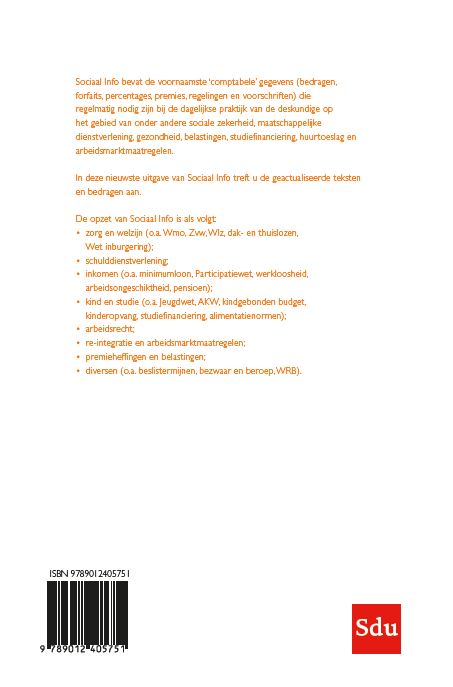 Sociaal Info bevat de voornaamste 'comptabele' gegevens (bedragen, forfaits, percentages, premies, regelingen en voorschriften) die regelmatig nodig zijn bij de dagelijkse praktijk van de deskundige op het gebied van onder andere sociale zekerheid, maatschappelijke dienstverlening, gezondheid, belastingen, studiefinanciering, huurtoeslag en arbeidsmarktmaatregelen.

In deze nieuwste uitgave van Sociaal Info treft u de geactualiseerde teksten en bedragen aan.

De opzet van Sociaal Info is als volgt:
• zorg en welzijn (o.a. Wmo, Zvw, Wlz, dak- en thuislozen, Wet inburgering);
• schulddienstverlening;
• inkomen (o.a. minimumloon, Participatiewet, werkloosheid, arbeidsongeschiktheid, pensioen);
• kind en studie (o.a. Jeugdwet, AKW, kindgebonden budget, kinderopvang, studiefinanciering, alimentatienormen);
• arbeidsrecht;
• re-integratie en arbeidsmarktmaatregelen;
• premieheffingen en belastingen;
• diversen (o.a. beslistermijnen, bezwaar en beroep, WRB).

ISBN 9789012405751

9 789012 405751

Sdu